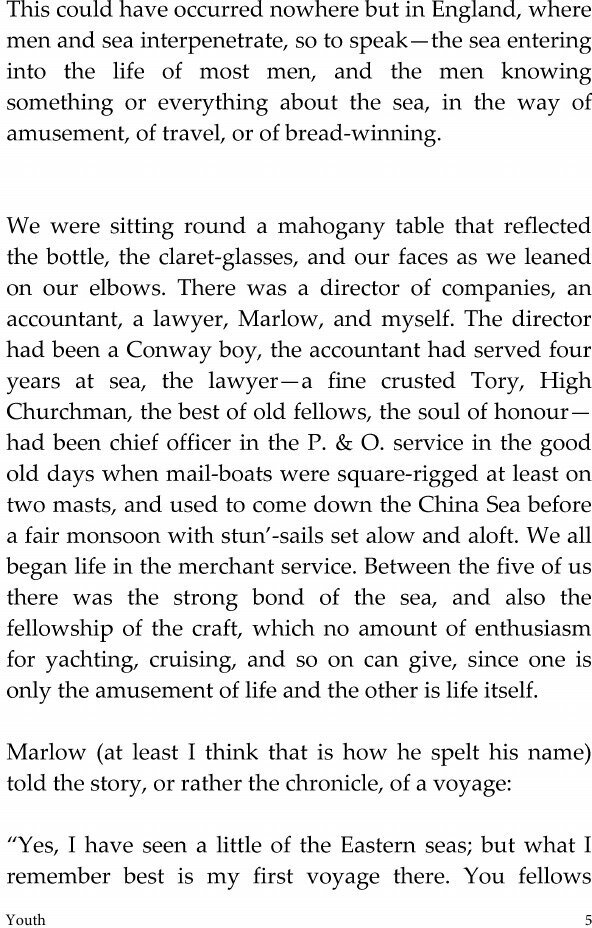 This could have occurred nowhere but in England, where men and sea interpenetrate, so to speak—the sea entering into the life of most men, and the men knowing something or everything about the sea, in the way of amusement, of travel, or of bread-winning.

We were sitting round a mahogany table that reflected the bottle, the claret-glasses, and our faces as we leaned on our elbows. There was a director of companies, an accountant, a lawyer, Marlow, and myself. The director had been a Conway boy, the accountant had served four years at sea, the lawyer—a fine crusted Tory, High Churchman, the best of old fellows, the soul of honour—had been chief officer in the P. & O. service in the good old days when mail-boats were square-rigged at least on two masts, and used to come down the China Sea before a fair monsoon with stun'-sails set alow and aloft. We all began life in the merchant service. Between the five of us there was the strong bond of the sea, and also the fellowship of the craft, which no amount of enthusiasm for yachting, cruising, and so on can give, since one is only the amusement of life and the other is life itself.

Marlow (at least I think that is how he spelt his name) told the story, or rather the chronicle, of a voyage:

"Yes, I have seen a little of the Eastern seas; but what I remember best is my first voyage there. You fellows

Youth 5